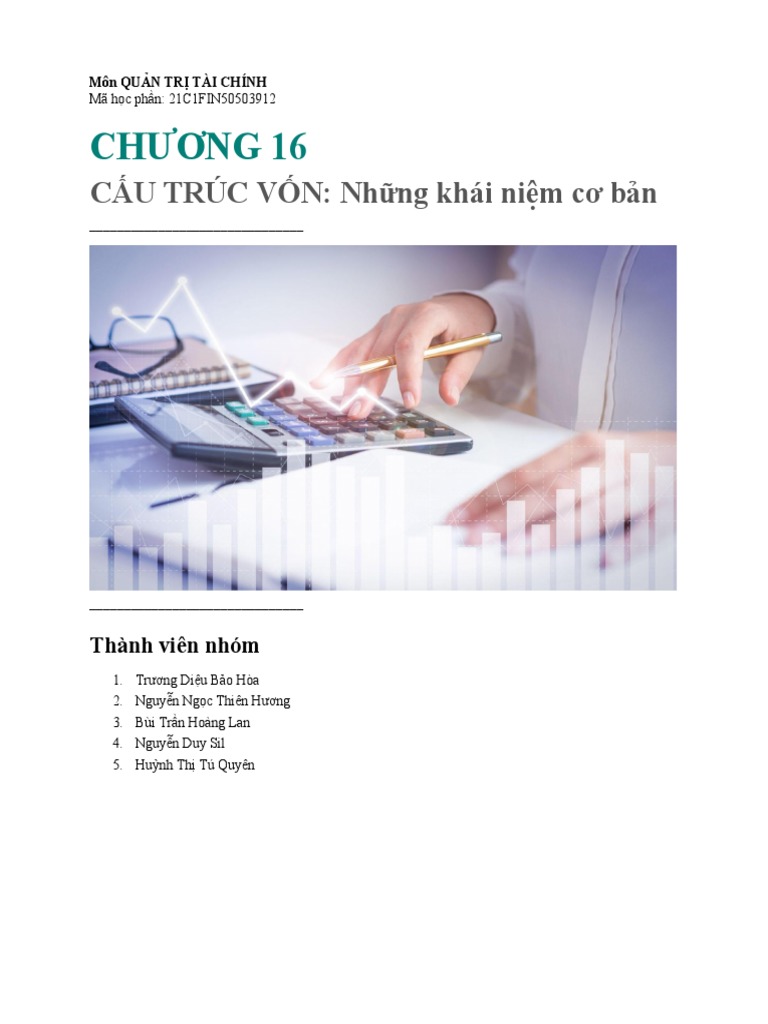 Môn QUẢN TRỊ TÀI CHÍNH
Mã học phần: 21C1FIN50503912

CHƯƠNG 16
CẤU TRÚC VỐN: Những khái niệm cơ bản

Thành viên nhóm

1. Trương Diệu Bảo Hòa
2. Nguyễn Ngọc Thiên Hương
3. Bùi Trần Hoàng Lan
4. Nguyễn Duy Sil
5. Huỳnh Thị Tú Quyên